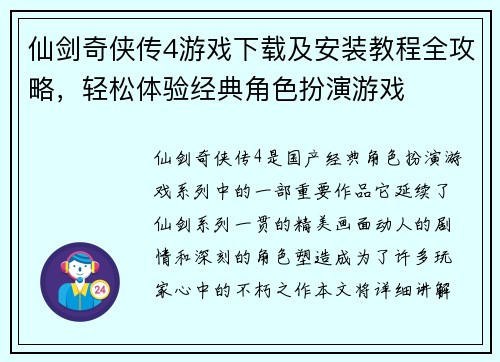 仙剑奇侠传4游戏下载及安装教程全攻略，轻松体验经典角色扮演游戏

仙剑奇侠传4是国产经典角色扮演游戏系列中的一部重要作品它延续了仙剑系列一贯的精美画面动人的剧情和深刻的角色塑造成为了许多玩家心中的不朽之作本文将详细讲解

24